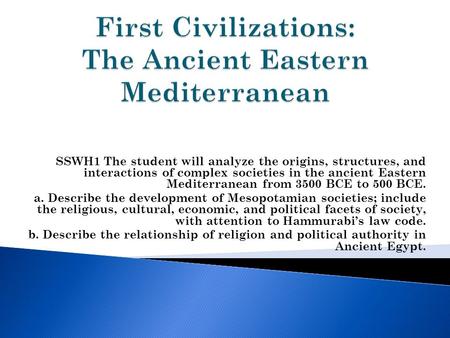 First Civilizations: The Ancient Eastern Mediterranean

SSWH1 The student will analyze the origins, structures, and interactions of complex societies in the ancient Eastern Mediterranean from 3500 BCE to 500 BCE.

a. Describe the development of Mesopotamian societies; include the religious, cultural, economic, and political facets of society, with attention to Hammurabi's law code.

b. Describe the relationship of religion and political authority in Ancient Egypt.